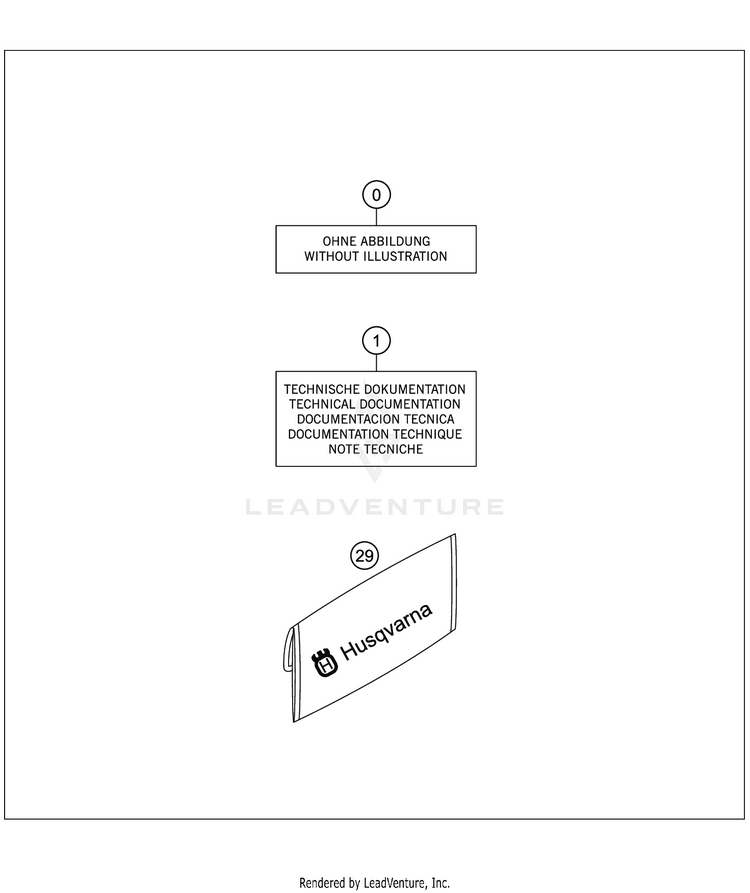 0

OHNE ABBILDUNG
WITHOUT ILLUSTRATION

1

TECHNISCHE DOKUMENTATION
TECHNICAL DOCUMENTATION
DOCUMENTACION TECNICA
DOCUMENTATION TECHNIQUE
NOTE TECNICHE

LEADVENTURE

29

Husqvarna

Rendered by LeadVenture, Inc.